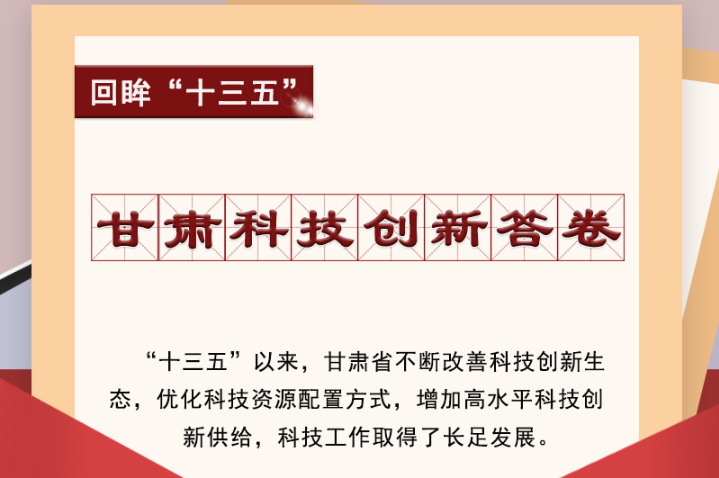 回眸“十三五”

甘肃科技创新答卷

“十三五”以来，甘肃省不断改善科技创新生态，优化科技资源配置方式，增加高水平科技创新供给，科技工作取得了长足发展。